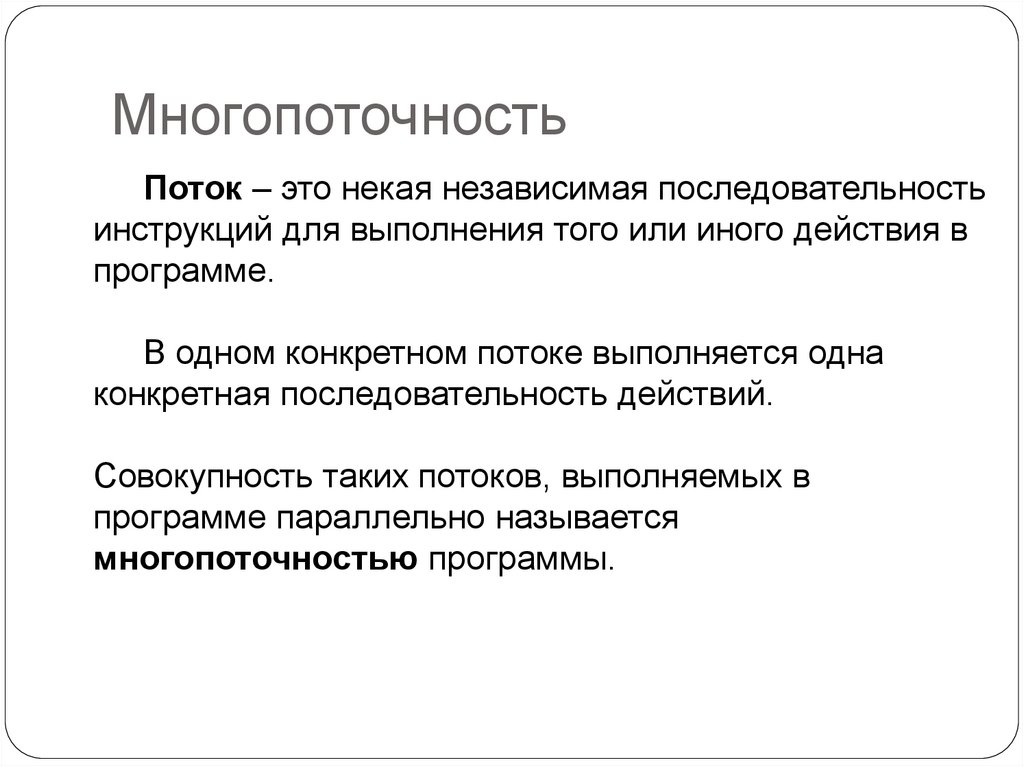 Многопоточность

Поток – это некая независимая последовательность инструкций для выполнения того или иного действия в программе.

В одном конкретном потоке выполняется одна конкретная последовательность действий.

Совокупность таких потоков, выполняемых в программе параллельно называется многопоточностью программы.